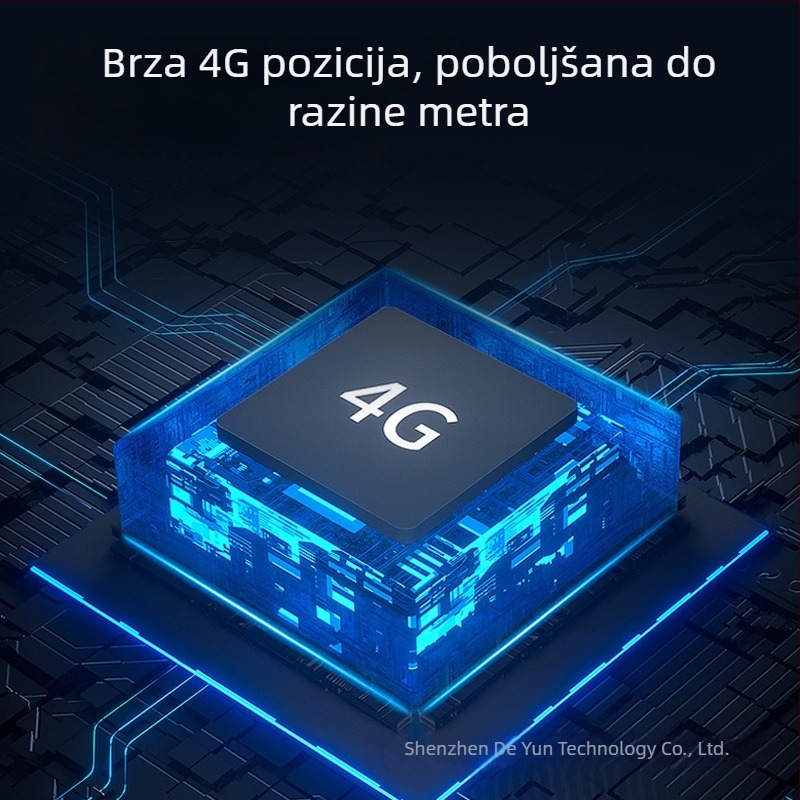 Brza 4G pozicija, poboljšana do razine metra

4G

Shenzhen De Yun Technology Co., Ltd.